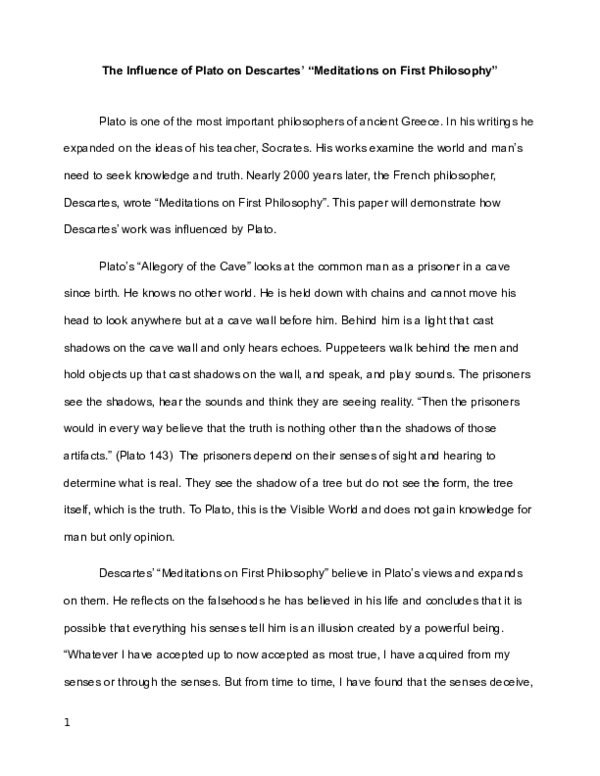 The Influence of Plato on Descartes' "Meditations on First Philosophy"

Plato is one of the most important philosophers of ancient Greece. In his writings he expanded on the ideas of his teacher, Socrates. His works examine the world and man's need to seek knowledge and truth. Nearly 2000 years later, the French philosopher, Descartes, wrote "Meditations on First Philosophy". This paper will demonstrate how Descartes' work was influenced by Plato.

Plato's "Allegory of the Cave" looks at the common man as a prisoner in a cave since birth. He knows no other world. He is held down with chains and cannot move his head to look anywhere but at a cave wall before him. Behind him is a light that cast shadows on the cave wall and only hears echoes. Puppeteers walk behind the men and hold objects up that cast shadows on the wall, and speak, and play sounds. The prisoners see the shadows, hear the sounds and think they are seeing reality. "Then the prisoners would in every way believe that the truth is nothing other than the shadows of those artifacts." (Plato 143) The prisoners depend on their senses of sight and hearing to determine what is real. They see the shadow of a tree but do not see the form, the tree itself, which is the truth. To Plato, this is the Visible World and does not gain knowledge for man but only opinion.

Descartes' "Meditations on First Philosophy" believe in Plato's views and expands on them. He reflects on the falsehoods he has believed in his life and concludes that it is possible that everything his senses tell him is an illusion created by a powerful being. "Whatever I have accepted up to now accepted as most true, I have acquired from my senses or through the senses. But from time to time, I have found that the senses deceive,

1